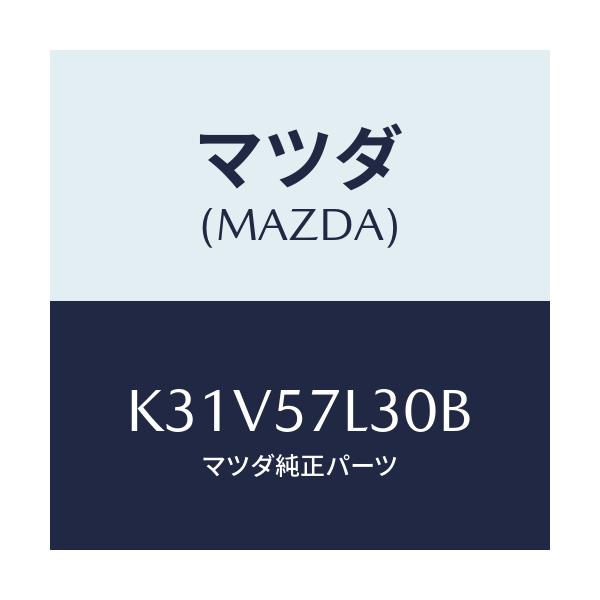 マツダ
(MAZDA)

K31V57L30B
マツダ純正パーツ